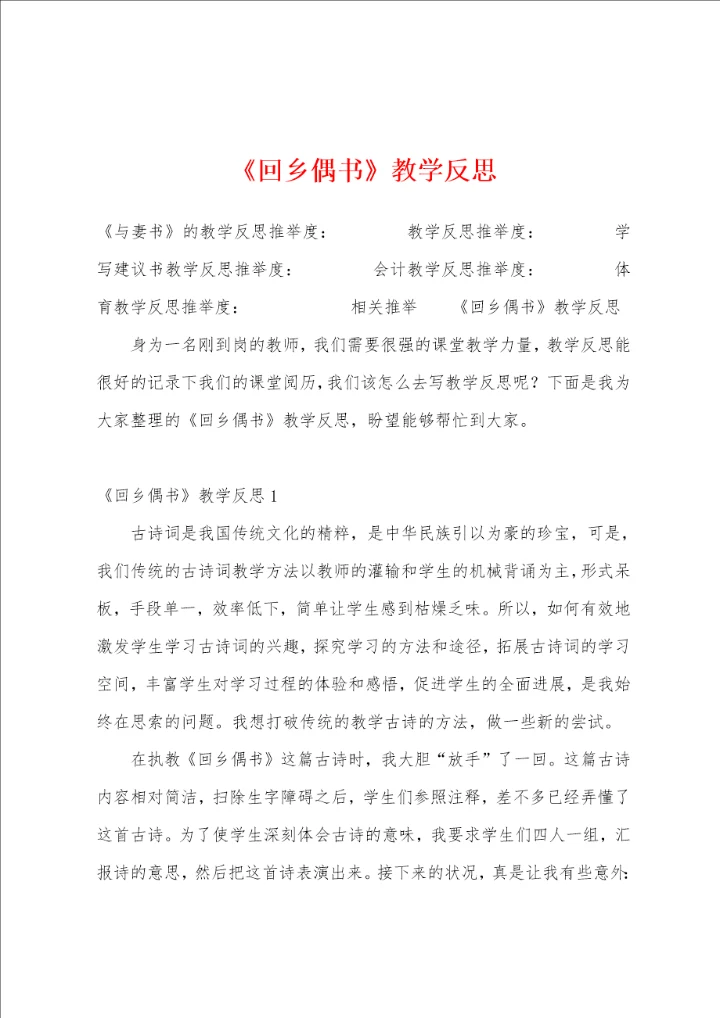 《回乡偶书》教学反思

《与妻书》的教学反思推举度： 教学反思推举度： 学写建议书教学反思推举度： 会计教学反思推举度： 体育教学反思推举度： 相关推举 《回乡偶书》教学反思

身为一名刚到岗的教师，我们需要很强的课堂教学力量，教学反思能很好的记录下我们的课堂阅历，我们该怎么去写教学反思呢？下面是我为大家整理的《回乡偶书》教学反思，盼望能够帮忙到大家。

《回乡偶书》教学反思 1

古诗词是我国传统文化的精粹，是中华民族引以为豪的珍宝，可是，我们传统的古诗词教学方法以教师的灌输和学生的机械背诵为主，形式呆板，手段单一，效率低下，简单让学生感到枯燥乏味。所以，如何有效地激发学生学习古诗词的兴趣，探究学习的方法和途径，拓展古诗词的学习空间，丰富学生对学习过程的体验和感悟，促进学生的全面进展，是我始终在思索的问题。我想打破传统的教学古诗的方法，做一些新的尝试。

在执教《回乡偶书》这篇古诗时，我大胆“放手”了一回。这篇古诗内容相对简洁，扫除生字障碍之后，学生们参照注释，差不多已经弄懂了这首古诗。为了使学生深刻体会古诗的意味，我要求学生们四人一组，汇报诗的意思，然后把这首诗表演出来。接下来的状况，真是让我有些意外：